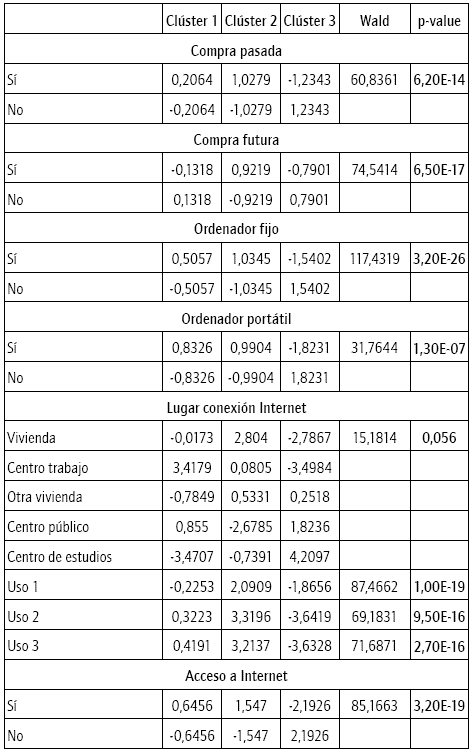 | | Clúster 1 | Clúster 2 | Clúster 3 | Wald | p-value |
|---|---|---|---|---|---|
| Compra pasada | | | | | |
| Sí | 0,2064 | 1,0279 | -1,2343 | 60,8361 | 6,20E-14 |
| No | -0,2064 | -1,0279 | 1,2343 | | |
| Compra futura | | | | | |
| Sí | -0,1318 | 0,9219 | -0,7901 | 74,5414 | 6,50E-17 |
| No | 0,1318 | -0,9219 | 0,7901 | | |
| Ordenador fijo | | | | | |
| Sí | 0,5057 | 1,0345 | -1,5402 | 117,4319 | 3,20E-26 |
| No | -0,5057 | -1,0345 | 1,5402 | | |
| Ordenador portátil | | | | | |
| Sí | 0,8326 | 0,9904 | -1,8231 | 31,7644 | 1,30E-07 |
| No | -0,8326 | -0,9904 | 1,8231 | | |
| Lugar conexión Internet | | | | | |
| Vivienda | -0,0173 | 2,804 | -2,7867 | 15,1814 | 0,056 |
| Centro trabajo | 3,4179 | 0,0805 | -3,4984 | | |
| Otra vivienda | -0,7849 | 0,5331 | 0,2518 | | |
| Centro público | 0,855 | -2,6785 | 1,8236 | | |
| Centro de estudios | -3,4707 | -0,7391 | 4,2097 | | |
| Uso 1 | -0,2253 | 2,0909 | -1,8656 | 87,4662 | 1,00E-19 |
| Uso 2 | 0,3223 | 3,3196 | -3,6419 | 69,1831 | 9,50E-16 |
| Uso 3 | 0,4191 | 3,2137 | -3,6328 | 71,6871 | 2,70E-16 |
| Acceso a Internet | | | | | |
| Sí | 0,6456 | 1,547 | -2,1926 | 85,1663 | 3,20E-19 |
| No | -0,6456 | -1,547 | 2,1926 | | |